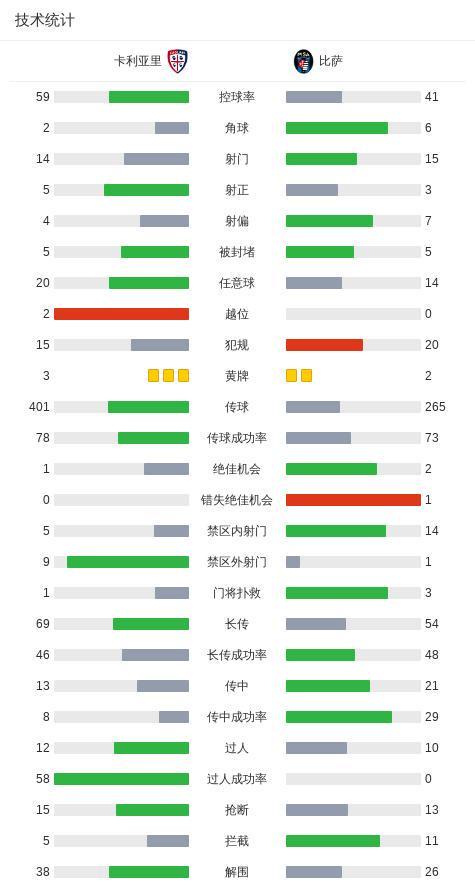 技术统计

| 卡利亚里 | | 比萨 |
|---|---|---|
| 59 | 控球率 | 41 |
| 2 | 角球 | 6 |
| 14 | 射门 | 15 |
| 5 | 射正 | 3 |
| 4 | 射偏 | 7 |
| 5 | 被封堵 | 5 |
| 20 | 任意球 | 14 |
| 2 | 越位 | 0 |
| 15 | 犯规 | 20 |
| 3 | 黄牌 | 2 |
| 401 | 传球 | 265 |
| 78 | 传球成功率 | 73 |
| 1 | 绝佳机会 | 2 |
| 0 | 错失绝佳机会 | 1 |
| 5 | 禁区内射门 | 14 |
| 9 | 禁区外射门 | 1 |
| 1 | 门将扑救 | 3 |
| 69 | 长传 | 54 |
| 46 | 长传成功率 | 48 |
| 13 | 传中 | 21 |
| 8 | 传中成功率 | 29 |
| 12 | 过人 | 10 |
| 58 | 过人成功率 | 0 |
| 15 | 抢断 | 13 |
| 5 | 拦截 | 11 |
| 38 | 解围 | 26 |